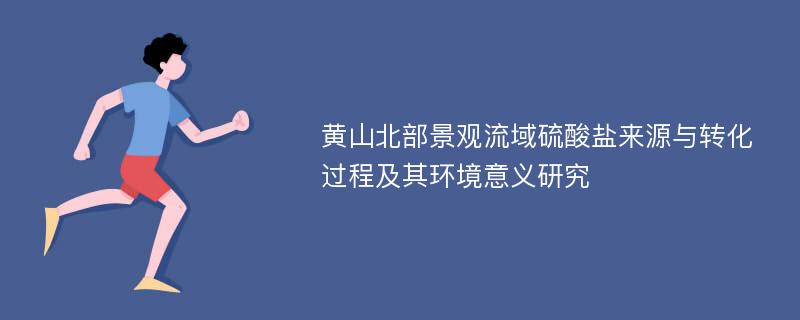 黄山北部景观流域硫酸盐来源与转化过程及其环境意义研究